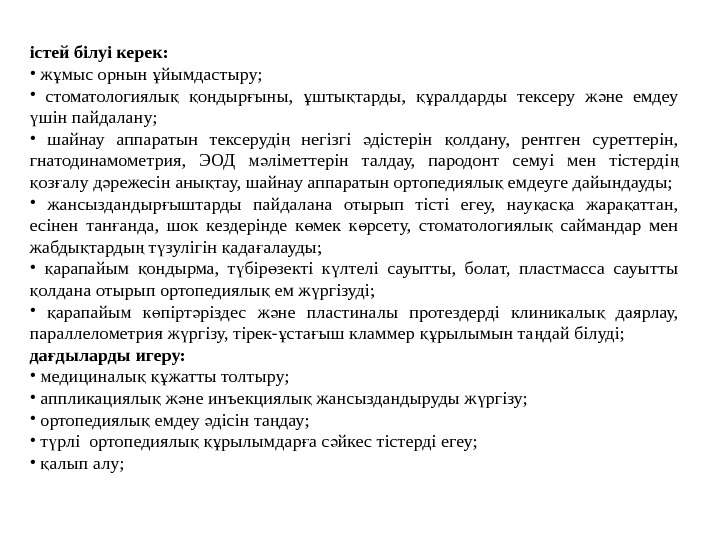 **істей білуі керек:**
• жұмыс орнын ұйымдастыру;
• стоматологиялық қондырғыны, ұштықтарды, құралдарды тексеру және емдеу үшін пайдалану;
• шайнау аппаратын тексерудің негізгі әдістерін қолдану, рентген суреттерін, гнатодинамометрия, ЭОД мәліметтерін талдау, пародонт семуі мен тістердің қозғалу дәрежесін анықтау, шайнау аппаратын ортопедиялық емдеуге дайындауды;
• жансыздандырғыштарды пайдалана отырып тісті егеу, науқасқа жарақаттан, есінен танғанда, шок кездерінде көмек көрсету, стоматологиялық саймандар мен жабдықтардың түзулігін қадағалауды;
• қарапайым қондырма, түбірөзекті күлтелі сауытты, болат, пластмасса сауытты қолдана отырып ортопедиялық ем жүргізуді;
• қарапайым көпіртәріздес және пластиналы протездерді клиникалық даярлау, параллелометрия жүргізу, тірек-ұстағыш кламмер құрылымын таңдай білуді;
**дағдыларды игеру:**
• медициналық құжатты толтыру;
• аппликациялық және инъекциялық жансыздандыруды жүргізу;
• ортопедиялық емдеу әдісін таңдау;
• түрлі ортопедиялық құрылымдарға сәйкес тістерді егеу;
• қалып алу;